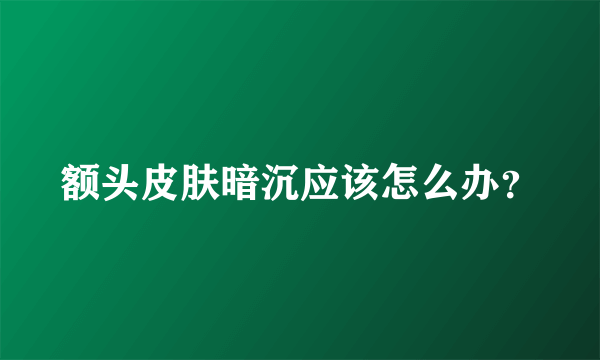 额头皮肤暗沉应该怎么办？